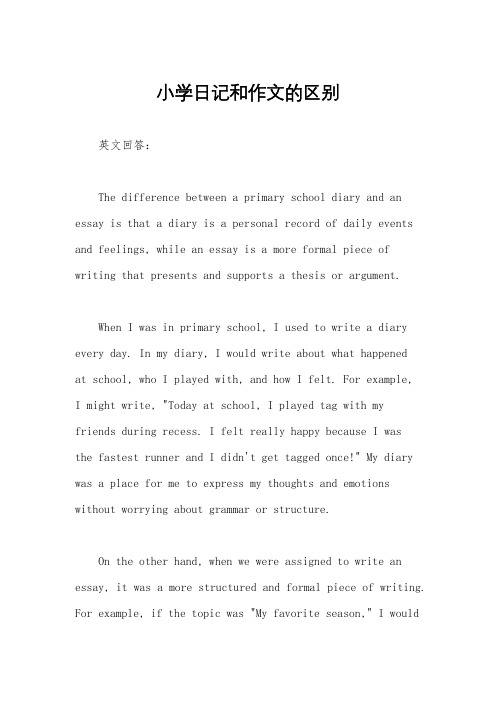 小学日记和作文的区别

英文回答：

The difference between a primary school diary and an essay is that a diary is a personal record of daily events and feelings, while an essay is a more formal piece of writing that presents and supports a thesis or argument.

When I was in primary school, I used to write a diary every day. In my diary, I would write about what happened at school, who I played with, and how I felt. For example, I might write, "Today at school, I played tag with my friends during recess. I felt really happy because I was the fastest runner and I didn't get tagged once!" My diary was a place for me to express my thoughts and emotions without worrying about grammar or structure.

On the other hand, when we were assigned to write an essay, it was a more structured and formal piece of writing. For example, if the topic was "My favorite season," I would